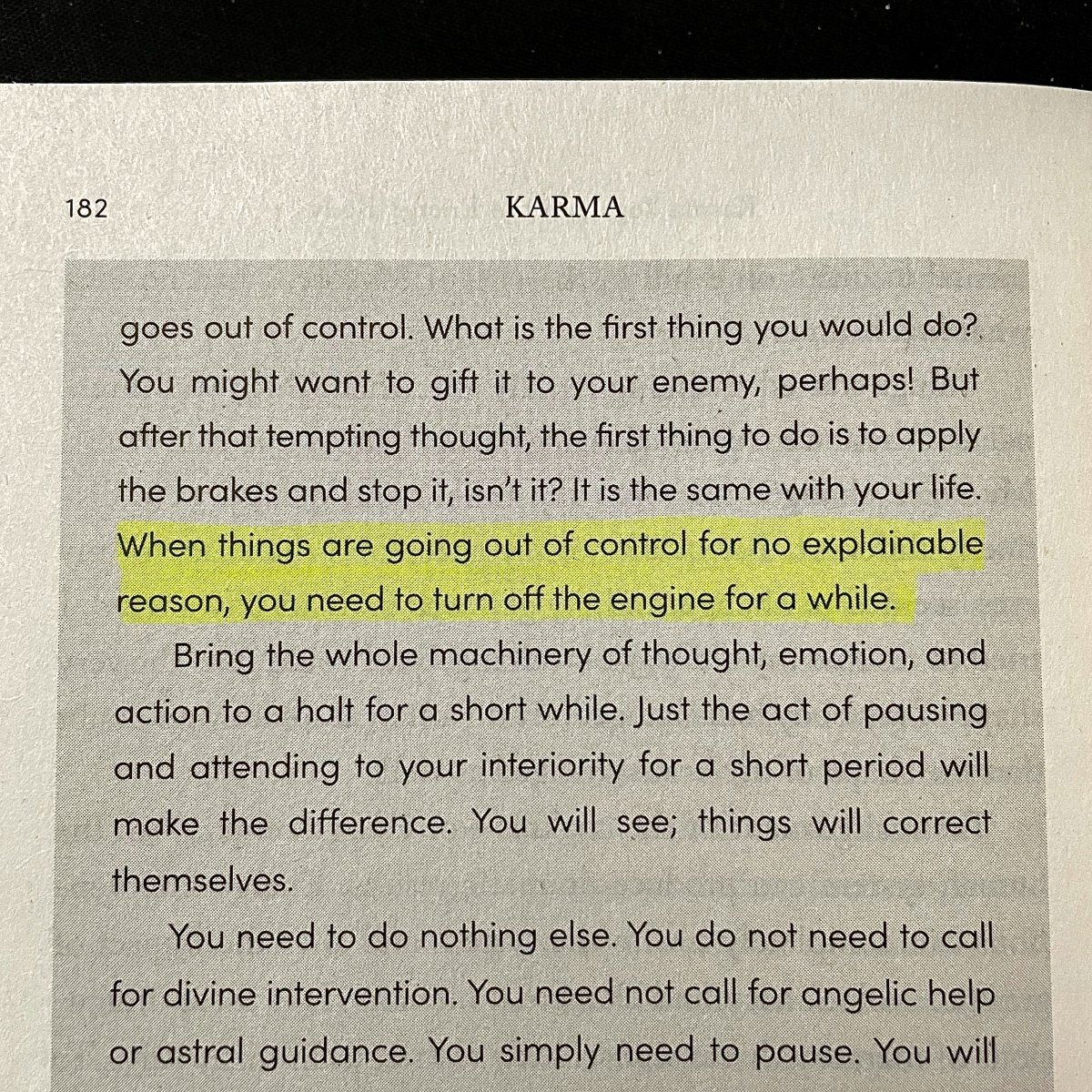 182 KARMA

goes out of control. What is the first thing you would do? You might want to gift it to your enemy, perhaps! But after that tempting thought, the first thing to do is to apply the brakes and stop it, isn't it? It is the same with your life. When things are going out of control for no explainable reason, you need to turn off the engine for a while.

Bring the whole machinery of thought, emotion, and action to a halt for a short while. Just the act of pausing and attending to your interiority for a short period will make the difference. You will see; things will correct themselves.

You need to do nothing else. You do not need to call for divine intervention. You need not call for angelic help or astral guidance. You simply need to pause. You will